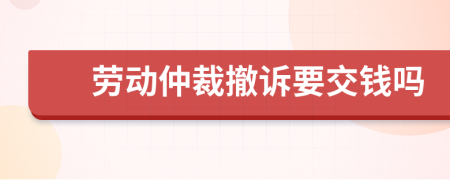 劳动仲裁撤诉要交钱吗